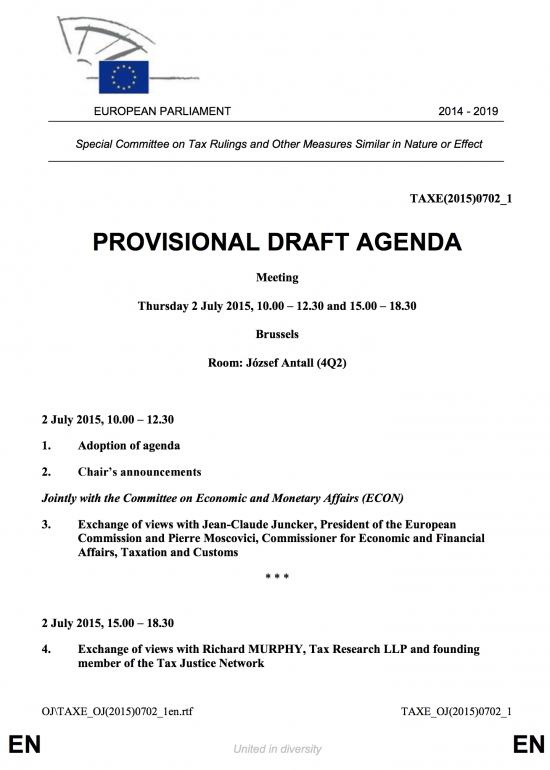 EUROPEAN PARLIAMENT

2014 - 2019

Special Committee on Tax Rulings and Other Measures Similar in Nature or Effect

TAXE(2015)0702_1

PROVISIONAL DRAFT AGENDA

Meeting

Thursday 2 July 2015, 10.00 – 12.30 and 15.00 – 18.30

Brussels

Room: József Antall (4Q2)

2 July 2015, 10.00 – 12.30

1. Adoption of agenda

2. Chair's announcements

Jointly with the Committee on Economic and Monetary Affairs (ECON)

3. Exchange of views with Jean-Claude Juncker, President of the European Commission and Pierre Moscovici, Commissioner for Economic and Financial Affairs, Taxation and Customs

* * *

2 July 2015, 15.00 – 18.30

4. Exchange of views with Richard MURPHY, Tax Research LLP and founding member of the Tax Justice Network

OJ\TAXE_OJ(2015)0702_1en.rtf

TAXE_OJ(2015)0702_1

EN

United in diversity

EN